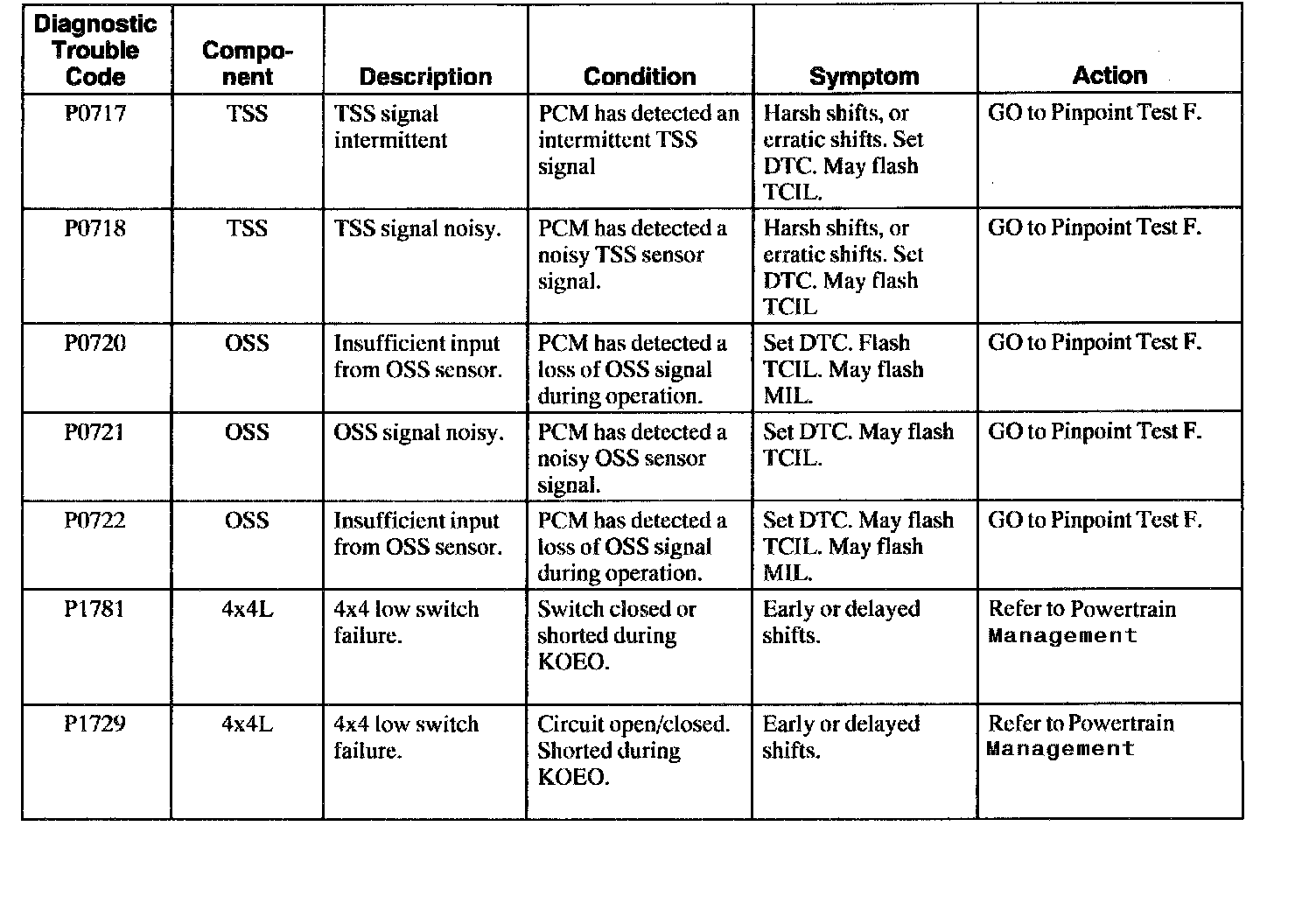 | Diagnostic Trouble Code | Component | Description | Condition | Symptom | Action |
|---|---|---|---|---|---|
| P0717 | TSS | TSS signal intermittent | PCM has detected an intermittent TSS signal | Harsh shifts, or erratic shifts. Set DTC. May flash TCIL. | GO to Pinpoint Test F. |
| P0718 | TSS | TSS signal noisy. | PCM has detected a noisy TSS sensor signal. | Harsh shifts, or erratic shifts. Set DTC. May flash TCIL | GO to Pinpoint Test F. |
| P0720 | OSS | Insufficient input from OSS sensor. | PCM has detected a loss of OSS signal during operation. | Set DTC. Flash TCIL. May flash MIL. | GO to Pinpoint Test F. |
| P0721 | OSS | OSS signal noisy. | PCM has detected a noisy OSS sensor signal. | Set DTC. May flash TCIL. | GO to Pinpoint Test F. |
| P0722 | OSS | Insufficient input from OSS sensor. | PCM has detected a loss of OSS signal during operation. | Set DTC. May flash TCIL. May flash MIL. | GO to Pinpoint Test F. |
| P1781 | 4x4L | 4x4 low switch failure. | Switch closed or shorted during KOEO. | Early or delayed shifts. | Refer to Powertrain Management |
| P1729 | 4x4L | 4x4 low switch failure. | Circuit open/closed. Shorted during KOEO. | Early or delayed shifts. | Refer to Powertrain Management |